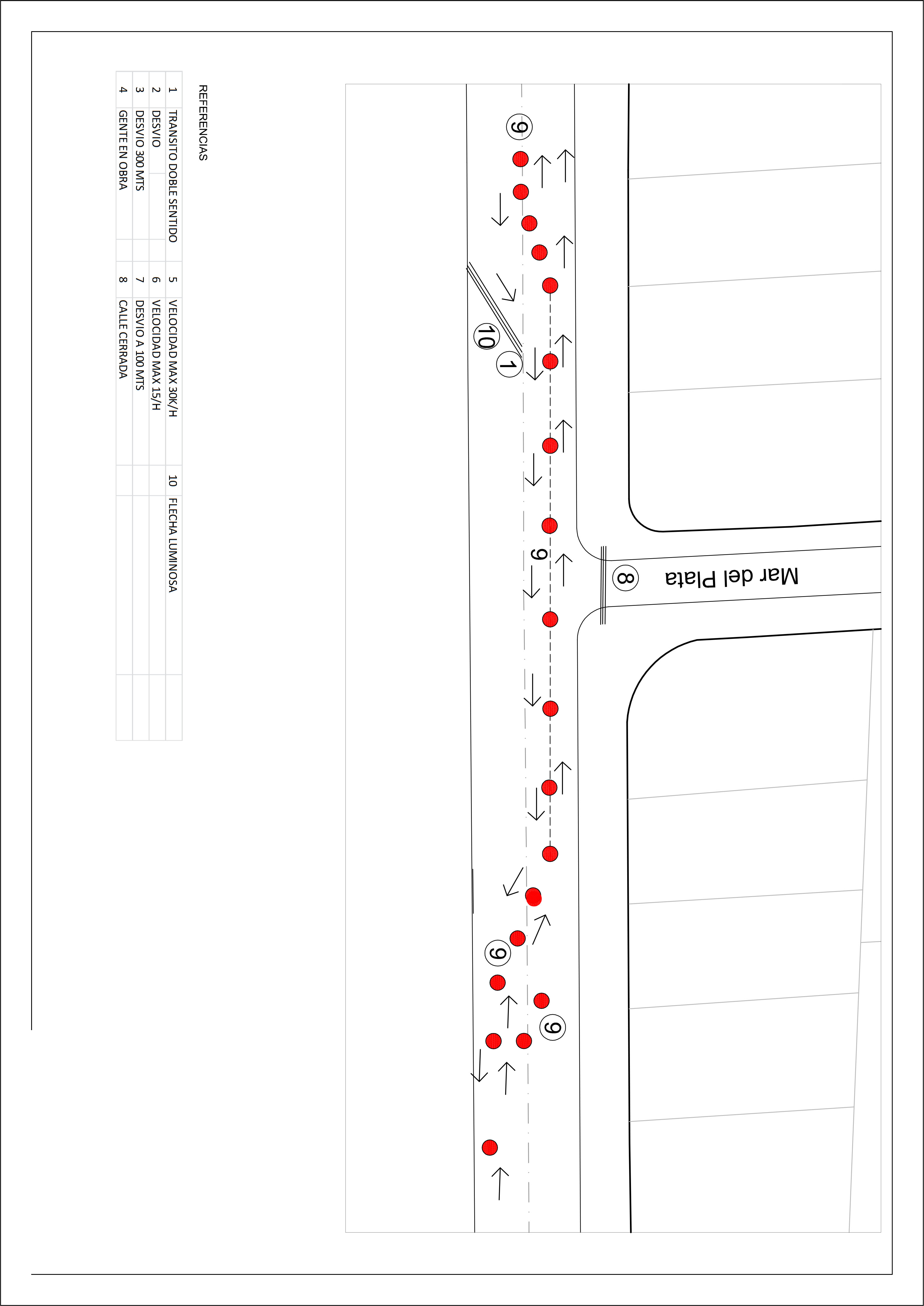 REFERENCIAS

| 1 | TRANSITO DOBLE SENTIDO | 5 | VELOCIDAD MAX 30K/H | 10 | FLECHA LUMINOSA |
|---|---|---|---|---|---|
| 2 | DESVIO | 6 | VELOCIDAD MAX 15/H | | |
| 3 | DESVIO 300 MTS | 7 | DESVIO A 100 MTS | | |
| 4 | GENTE EN OBRA | 8 | CALLE CERRADA | | |

9

10

1

9

8

Mar del Plata

9

9